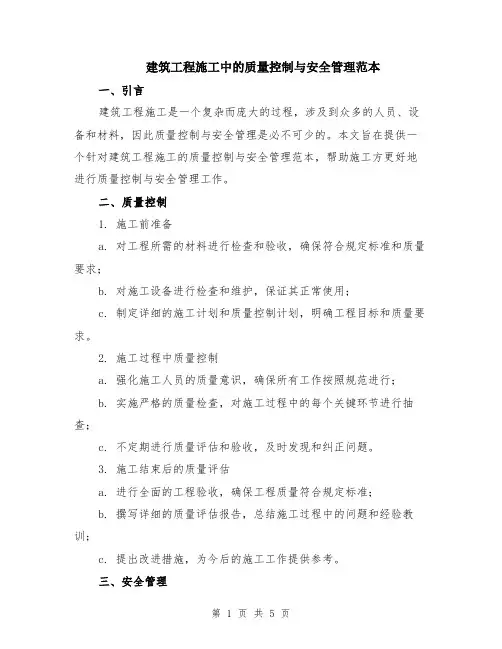 建筑工程施工中的质量控制与安全管理范本

一、引言

建筑工程施工是一个复杂而庞大的过程，涉及到众多的人员、设备和材料，因此质量控制与安全管理是必不可少的。本文旨在提供一个针对建筑工程施工的质量控制与安全管理范本，帮助施工方更好地进行质量控制与安全管理工作。

二、质量控制

1. 施工前准备

a. 对工程所需的材料进行检查和验收，确保符合规定标准和质量要求；

b. 对施工设备进行检查和维护，保证其正常使用；

c. 制定详细的施工计划和质量控制计划，明确工程目标和质量要求。

2. 施工过程中质量控制

a. 强化施工人员的质量意识，确保所有工作按照规范进行；

b. 实施严格的质量检查，对施工过程中的每个关键环节进行抽查；

c. 不定期进行质量评估和验收，及时发现和纠正问题。

3. 施工结束后的质量评估

a. 进行全面的工程验收，确保工程质量符合规定标准；

b. 撰写详细的质量评估报告，总结施工过程中的问题和经验教训；

c. 提出改进措施，为今后的施工工作提供参考。

三、安全管理

第 1 页 共 5 页